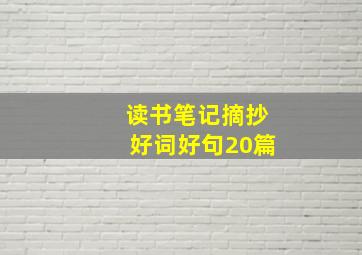 读书笔记摘抄
好词好句20篇